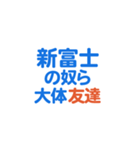 新富士
の奴ら
大体友達